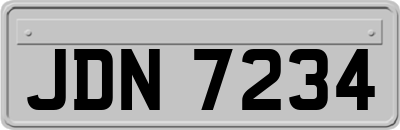 JDN 7234